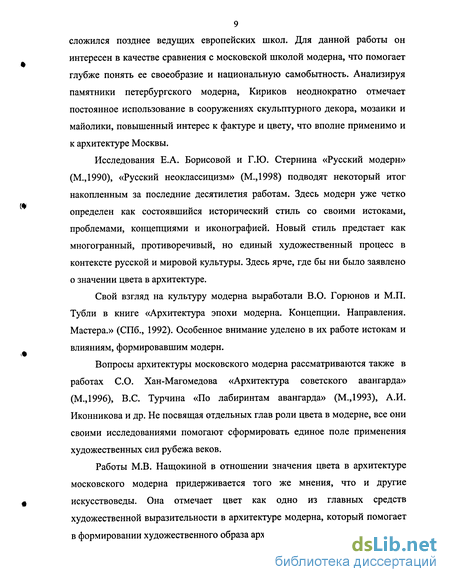 9

сложился позднее ведущих европейских школ. Для данной работы он интересен в качестве сравнения с московской школой модерна, что помогает глубже понять ее своеобразие и национальную самобытность. Анализируя памятники петербургского модерна, Кириков неоднократно отмечает постоянное использование в сооружениях скульптурного декора, мозаики и майолики, повышенный интерес к фактуре и цвету, что вполне применимо и к архитектуре Москвы.

Исследования Е.А. Борисовой и Г.Ю. Стернина «Русский модерн» (М.,1990), «Русский неоклассицизм» (М.,1998) подводят некоторый итог накопленным за последние десятилетия работам. Здесь модерн уже четко определен как состоявшийся исторический стиль со своими истоками, проблемами, концепциями и иконографией. Новый стиль предстает как многогранный, противоречивый, но единый художественный процесс в контексте русской и мировой культуры. Здесь ярче, где бы ни было заявлено о значении цвета в архитектуре.

Свой взгляд на культуру модерна выработали В.О. Горюнов и М.П. Тубли в книге «Архитектура эпохи модерна. Концепции. Направления. Мастера.» (СПб., 1992). Особенное внимание уделено в их работе истокам и влияниям, формировавшим модерн.

Вопросы архитектуры московского модерна рассматриваются также в работах С.О. Хан-Магомедова «Архитектура советского авангарда» (М.,1996), В.С. Турчина «По лабиринтам авангарда» (М.,1993), А.И. Иконникова и др. Не посвящая отдельных глав роли цвета в модерне, все они своими исследованиями помогают сформировать единое поле применения художественных сил рубежа веков.

Работы М.В. Нащокиной в отношении значения цвета в архитектуре московского модерна придерживается того же мнения, что и другие искусствоведы. Она отмечает цвет как одно из главных средств художественной выразительности в архитектуре модерна, который помогает в формировании художественного образа арх

dsLib.net
библиотека диссертаций